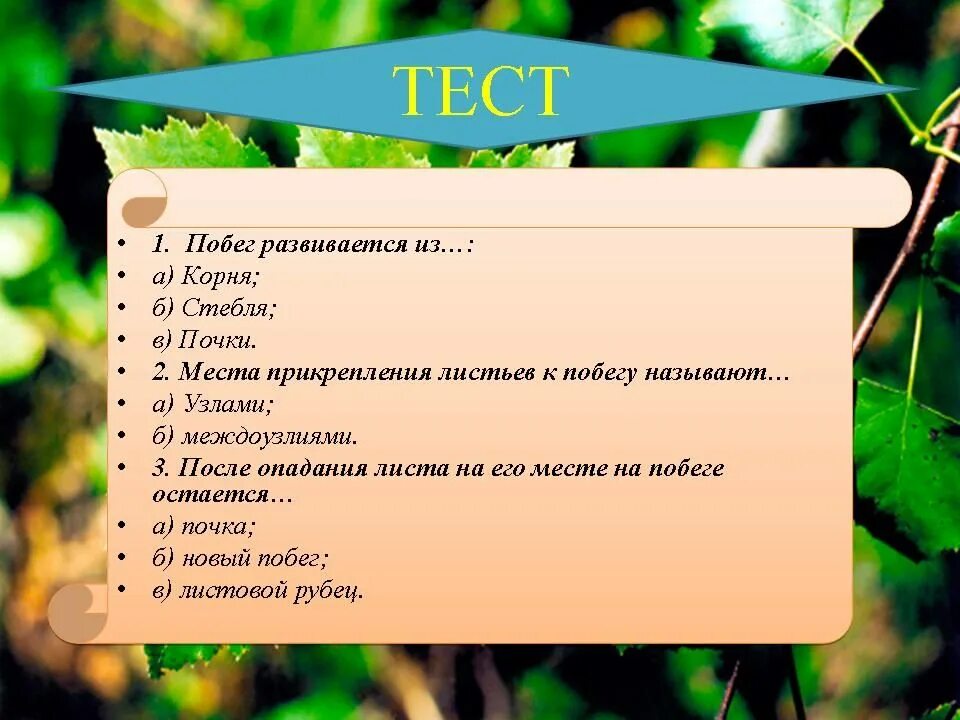 ТЕСТ

• 1. Побег развивается из…:
• а) Корня;
• б) Стебля;
• в) Почки.
• 2. Места прикрепления листьев к побегу называют…
• а) Узлами;
• б) междоузлиями.
• 3. После опадания листа на его месте на побеге остается…
• а) почка;
• б) новый побег;
• в) листовой рубец.